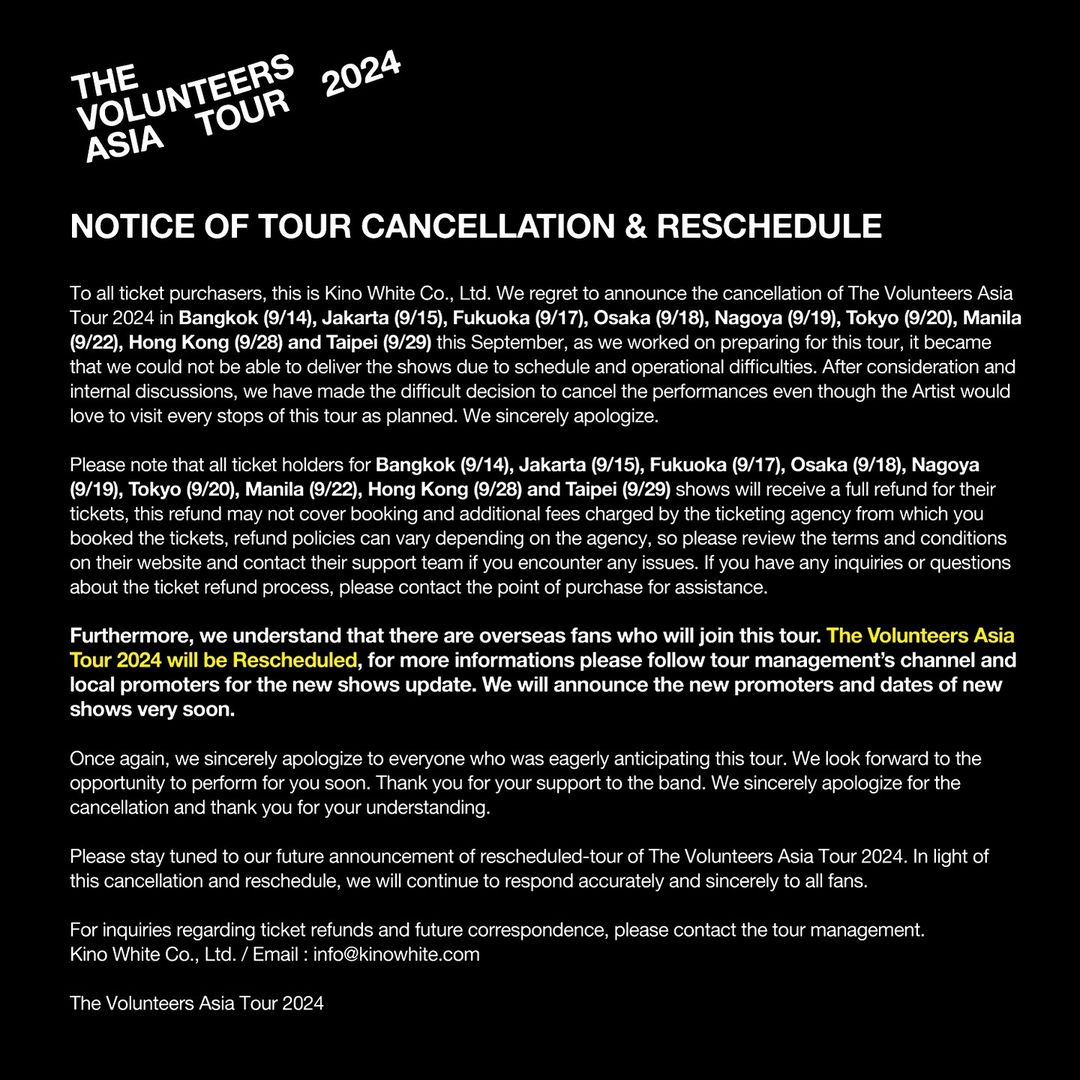 THE VOLUNTEERS ASIA TOUR 2024

NOTICE OF TOUR CANCELLATION & RESCHEDULE

To all ticket purchasers, this is Kino White Co., Ltd. We regret to announce the cancellation of The Volunteers Asia Tour 2024 in Bangkok (9/14), Jakarta (9/15), Fukuoka (9/17), Osaka (9/18), Nagoya (9/19), Tokyo (9/20), Manila (9/22), Hong Kong (9/28) and Taipei (9/29) this September, as we worked on preparing for this tour, it became that we could not be able to deliver the shows due to schedule and operational difficulties. After consideration and internal discussions, we have made the difficult decision to cancel the performances even though the Artist would love to visit every stops of this tour as planned. We sincerely apologize.

Please note that all ticket holders for Bangkok (9/14), Jakarta (9/15), Fukuoka (9/17), Osaka (9/18), Nagoya (9/19), Tokyo (9/20), Manila (9/22), Hong Kong (9/28) and Taipei (9/29) shows will receive a full refund for their tickets, this refund may not cover booking and additional fees charged by the ticketing agency from which you booked the tickets, refund policies can vary depending on the agency, so please review the terms and conditions on their website and contact their support team if you encounter any issues. If you have any inquiries or questions about the ticket refund process, please contact the point of purchase for assistance.

Furthermore, we understand that there are overseas fans who will join this tour. The Volunteers Asia Tour 2024 will be Rescheduled, for more informations please follow tour management's channel and local promoters for the new shows update. We will announce the new promoters and dates of new shows very soon.

Once again, we sincerely apologize to everyone who was eagerly anticipating this tour. We look forward to the opportunity to perform for you soon. Thank you for your support to the band. We sincerely apologize for the cancellation and thank you for your understanding.

Please stay tuned to our future announcement of rescheduled-tour of The Volunteers Asia Tour 2024. In light of this cancellation and reschedule, we will continue to respond accurately and sincerely to all fans.

For inquiries regarding ticket refunds and future correspondence, please contact the tour management.
Kino White Co., Ltd. / Email : info@kinowhite.com

The Volunteers Asia Tour 2024